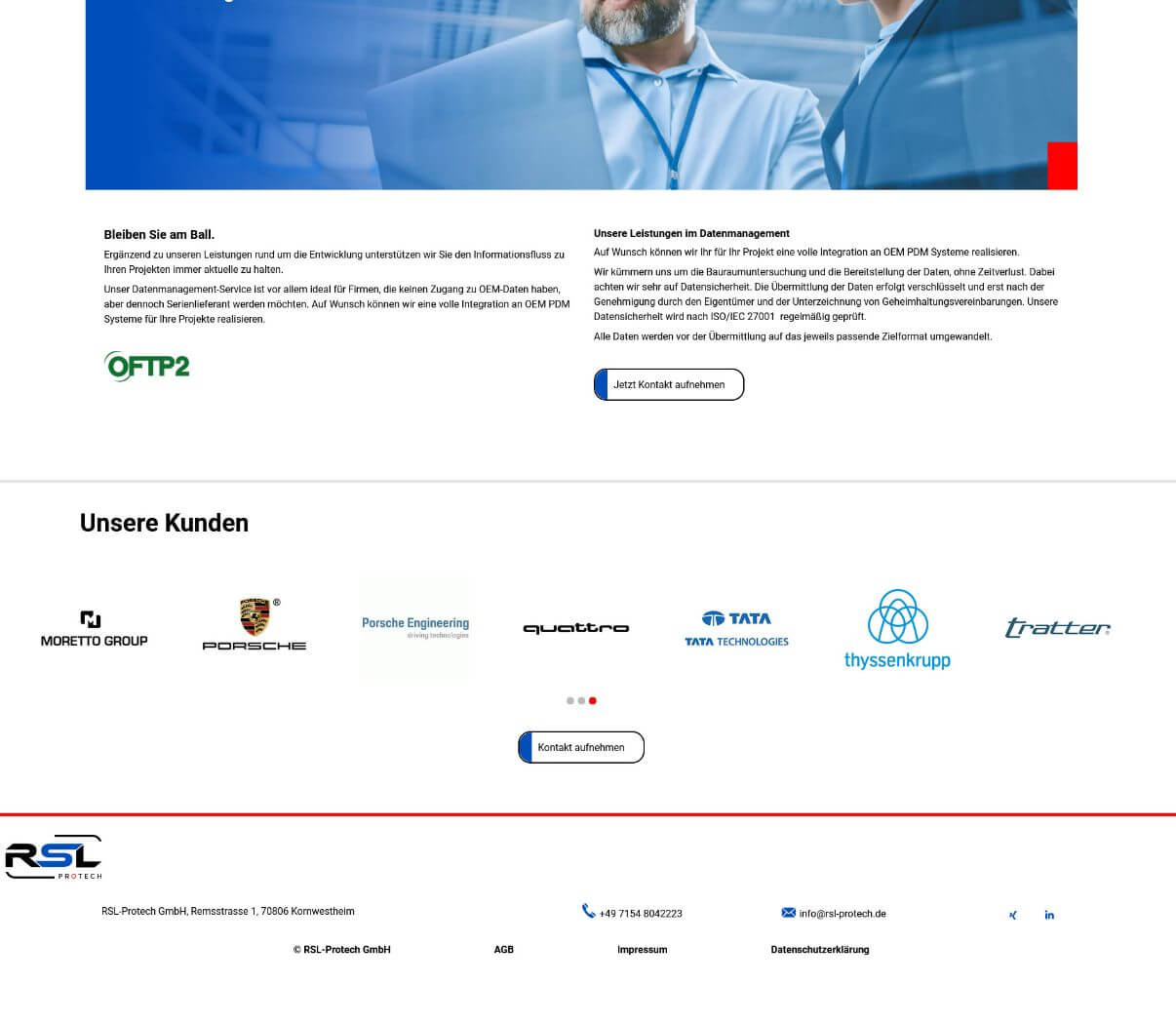 Bleiben Sie am Ball.

Ergänzend zu unseren Leistungen rund um die Entwicklung unterstützen wir Sie den Informationsfluss zu Ihren Projekten immer aktuelle zu halten.

Unser Datenmanagement-Service ist vor allem ideal für Firmen, die keinen Zugang zu OEM-Daten haben, aber dennoch Serienlieferant werden möchten. Auf Wunsch können wir eine volle Integration an OEM PDM Systeme für Ihre Projekte realisieren.

OFTP2

Unsere Leistungen im Datenmanagement

Auf Wunsch können wir Ihr für Ihr Projekt eine volle Integration an OEM PDM Systeme realisieren.

Wir kümmern uns um die Bauraumuntersuchung und die Bereitstellung der Daten, ohne Zeitverlust. Dabei achten wir sehr auf Datensicherheit. Die Übermittlung der Daten erfolgt verschlüsselt und erst nach der Genehmigung durch den Eigentümer und der Unterzeichnung von Geheimhaltungsvereinbarungen. Unsere Datensicherheit wird nach ISO/IEC 27001 regelmäßig geprüft.

Alle Daten werden vor der Übermittlung auf das jeweils passende Zielformat umgewandelt.

Jetzt Kontakt aufnehmen

Unsere Kunden

MORETTO GROUP

PORSCHE

Porsche Engineering
driving technologies

quattro

TATA
TATA TECHNOLOGIES

thyssenkrupp

tratter

Kontakt aufnehmen

RSL
PROTECH

RSL-Protech GmbH, Remsstrasse 1, 70806 Kornwestheim

+49 7154 8042223

info@rsl-protech.de

in

© RSL-Protech GmbH

AGB

Impressum

Datenschutzerklärung